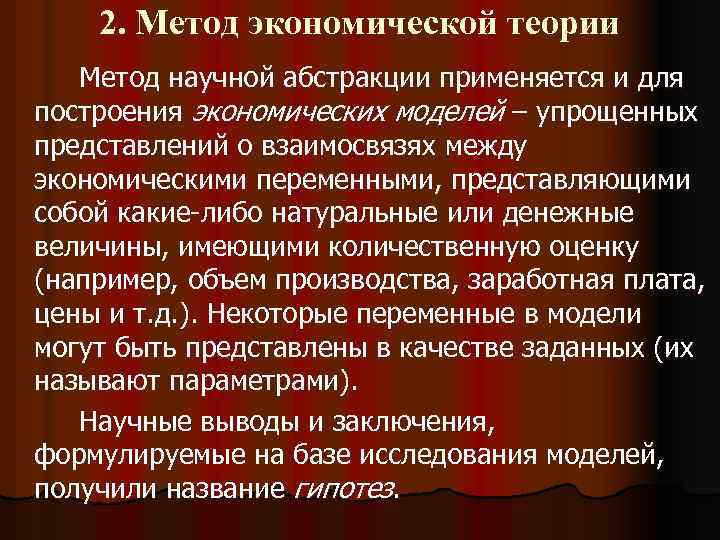 2. Метод экономической теории

Метод научной абстракции применяется и для построения экономических моделей – упрощенных представлений о взаимосвязях между экономическими переменными, представляющими собой какие-либо натуральные или денежные величины, имеющими количественную оценку (например, объем производства, заработная плата, цены и т.д.). Некоторые переменные в модели могут быть представлены в качестве заданных (их называют параметрами).

Научные выводы и заключения, формулируемые на базе исследования моделей, получили название гипотез.